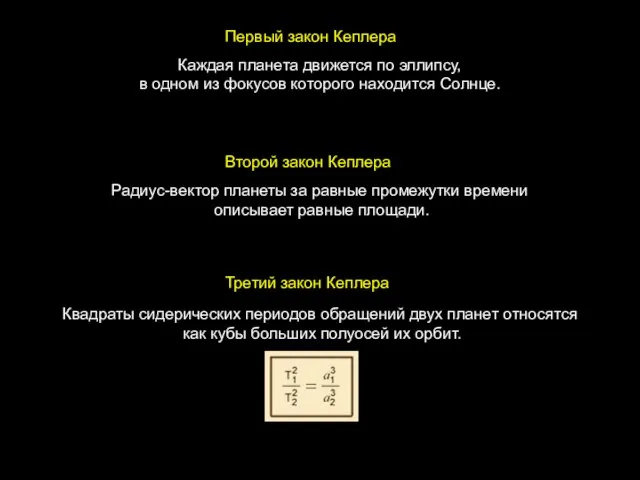 Первый закон Кеплера

Каждая планета движется по эллипсу, в одном из фокусов которого находится Солнце.

Второй закон Кеплера

Радиус-вектор планеты за равные промежутки времени описывает равные площади.

Третий закон Кеплера

Квадраты сидерических периодов обращений двух планет относятся как кубы больших полуосей их орбит.

$\frac{T_1^2}{T_2^2} = \frac{a_1^3}{a_2^3}$